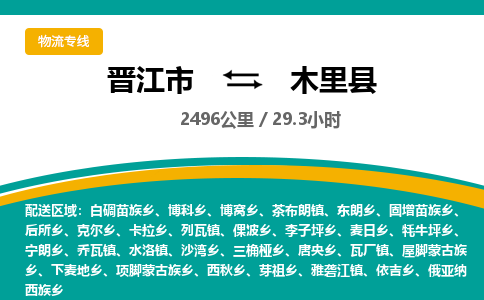 物流专线

晋江市 木里县

2496公里 / 29.3小时

配送区域：白碉苗族乡、博科乡、博窝乡、茶布朗镇、东朗乡、固增苗族乡、后所乡、克尔乡、卡拉乡、列瓦镇、倮波乡、李子坪乡、麦日乡、牦牛坪乡、宁朗乡、乔瓦镇、水洛镇、沙湾乡、三桷桠乡、唐央乡、瓦厂镇、屋脚蒙古族乡、下麦地乡、项脚蒙古族乡、西秋乡、芽祖乡、雅砻江镇、依吉乡、俄亚纳西族乡